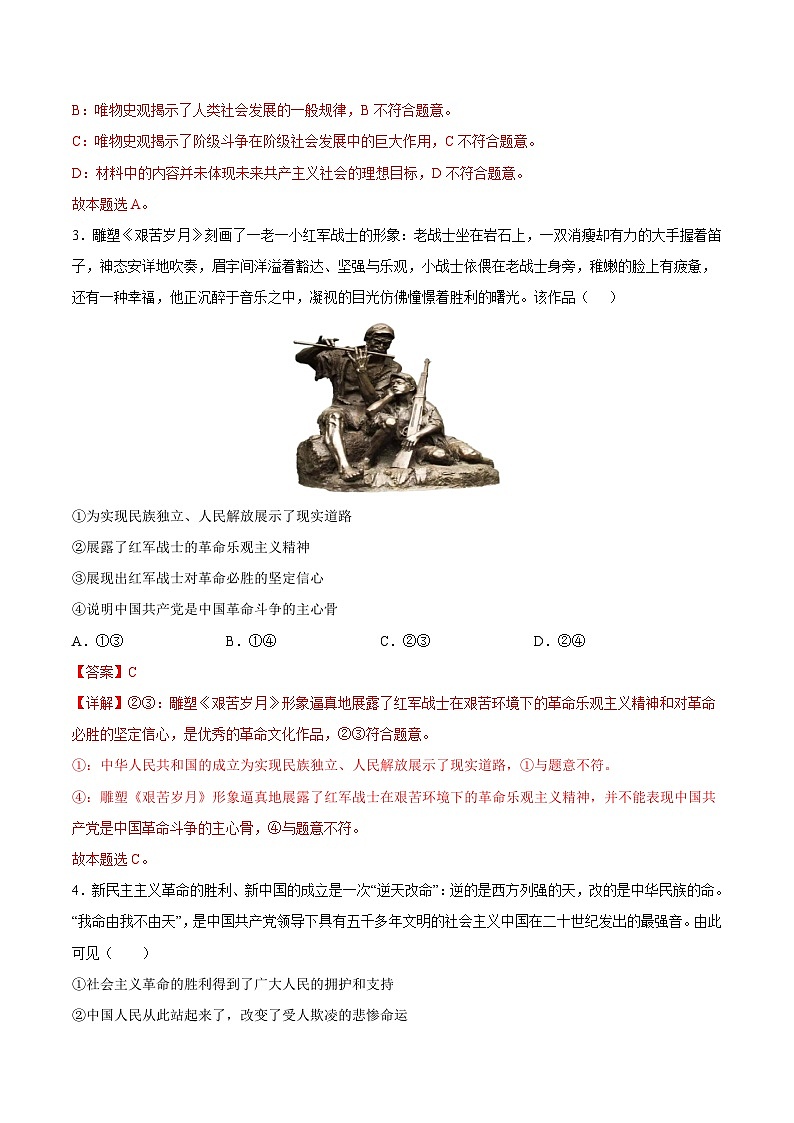 B：唯物史观揭示了人类社会发展的一般规律，B 不符合题意。

C：唯物史观揭示了阶级斗争在阶级社会发展中的巨大作用，C 不符合题意。

D：材料中的内容并未体现未来共产主义社会的理想目标，D 不符合题意。

故本题选 A。

3．雕塑《艰苦岁月》刻画了一老一小红军战士的形象：老战士坐在岩石上，一双消瘦却有力的大手握着笛子，神态安详地吹奏，眉宇间洋溢着豁达、坚强与乐观，小战士依偎在老战士身旁，稚嫩的脸上有疲惫，还有一种幸福，他正沉醉于音乐之中，凝视的目光仿佛憧憬着胜利的曙光。该作品（　　）

①为实现民族独立、人民解放展示了现实道路

②展露了红军战士的革命乐观主义精神

③展现出红军战士对革命必胜的坚定信心

④说明中国共产党是中国革命斗争的主心骨

A．①③　　B．①④　　C．②③　　D．②④

【答案】C

【详解】②③：雕塑《艰苦岁月》形象逼真地展露了红军战士在艰苦环境下的革命乐观主义精神和对革命必胜的坚定信心，是优秀的革命文化作品，②③符合题意。

①：中华人民共和国的成立为实现民族独立、人民解放展示了现实道路，①与题意不符。

④：雕塑《艰苦岁月》形象逼真地展露了红军战士在艰苦环境下的革命乐观主义精神，并不能表现中国共产党是中国革命斗争的主心骨，④与题意不符。

故本题选 C。

4．新民主主义革命的胜利、新中国的成立是一次“逆天改命”：逆的是西方列强的天，改的是中华民族的命。“我命由我不由天”，是中国共产党领导下具有五千多年文明的社会主义中国在二十世纪发出的最强音。由此可见（　　）

①社会主义革命的胜利得到了广大人民的拥护和支持

②中国人民从此站起来了，改变了受人欺凌的悲惨命运